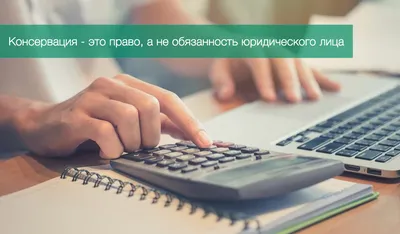 Консервация - это право, а не обязанность юридического лица